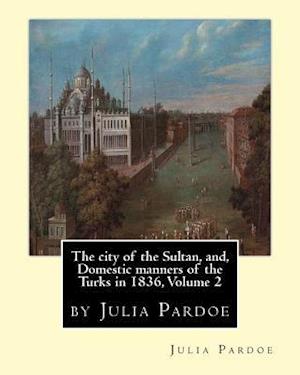 The city of the Sultan, and, Domestic manners of the Turks in 1836, Volume 2

by Julia Pardoe

Julia Pardoe